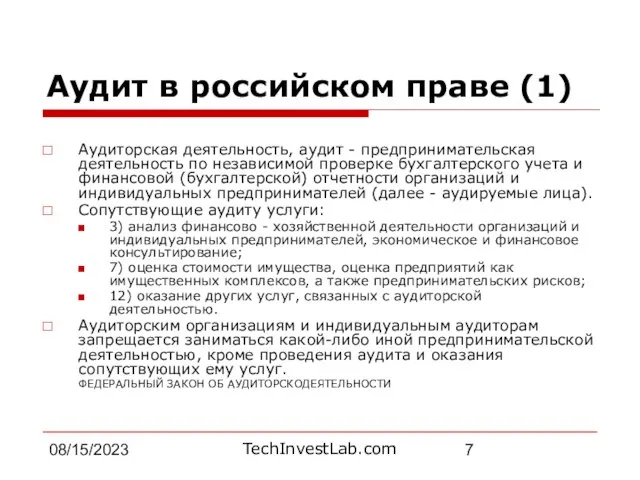 Аудит в российском праве (1)

Аудиторская деятельность, аудит - предпринимательская деятельность по независимой проверке бухгалтерского учета и финансовой (бухгалтерской) отчетности организаций и индивидуальных предпринимателей (далее - аудируемые лица).

Сопутствующие аудиту услуги:

3) анализ финансово - хозяйственной деятельности организаций и индивидуальных предпринимателей, экономическое и финансовое консультирование;

7) оценка стоимости имущества, оценка предприятий как имущественных комплексов, а также предпринимательских рисков;

12) оказание других услуг, связанных с аудиторской деятельностью.

Аудиторским организациям и индивидуальным аудиторам запрещается заниматься какой-либо иной предпринимательской деятельностью, кроме проведения аудита и оказания сопутствующих ему услуг.
ФЕДЕРАЛЬНЫЙ ЗАКОН ОБ АУДИТОРСКОДЕЯТЕЛЬНОСТИ

08/15/2023 TechInvestLab.com 7